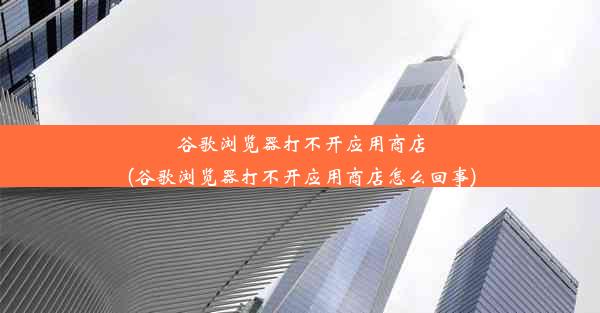 谷歌浏览器打不开应用商店
(谷歌浏览器打不开应用商店怎么回事)